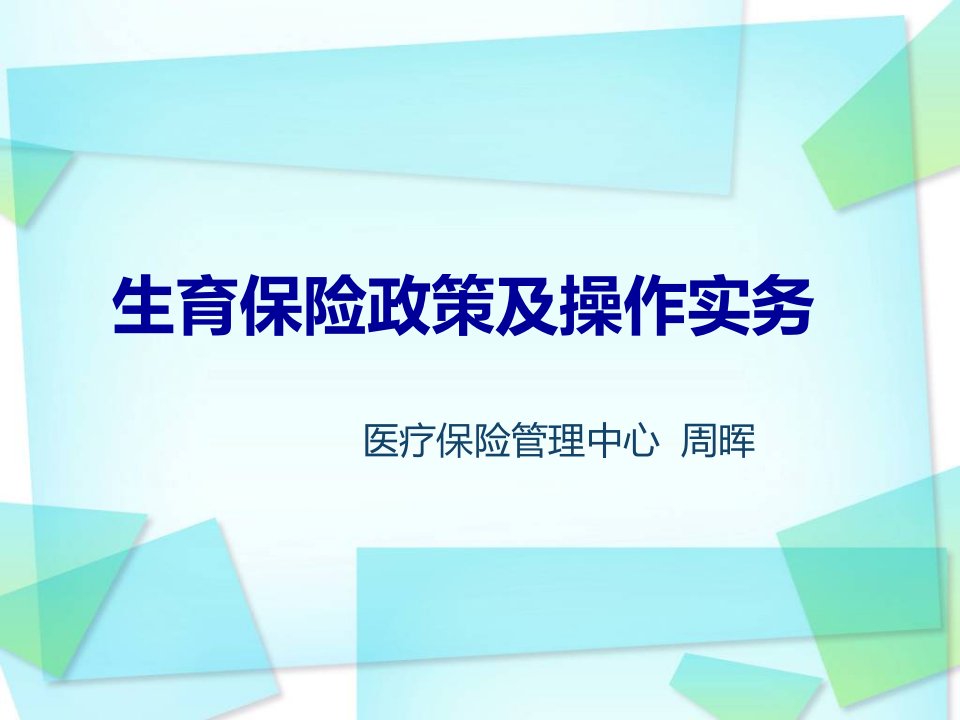 生育保险政策及操作实务

医疗保险管理中心  周晖